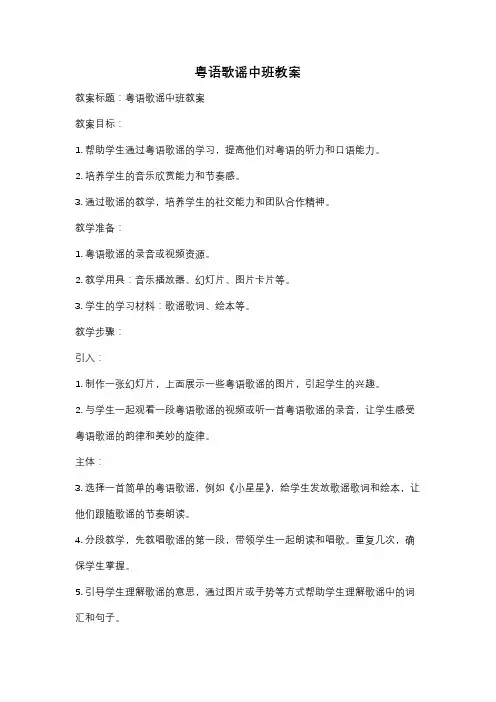 粤语歌谣中班教案

教案标题：粤语歌谣中班教案

教案目标：

1. 帮助学生通过粤语歌谣的学习，提高他们对粤语的听力和口语能力。

2. 培养学生的音乐欣赏能力和节奏感。

3. 通过歌谣的教学，培养学生的社交能力和团队合作精神。

教学准备：

1. 粤语歌谣的录音或视频资源。

2. 教学用具：音乐播放器、幻灯片、图片卡片等。

3. 学生的学习材料：歌谣歌词、绘本等。

教学步骤：

引入：

1. 制作一张幻灯片，上面展示一些粤语歌谣的图片，引起学生的兴趣。

2. 与学生一起观看一段粤语歌谣的视频或听一首粤语歌谣的录音，让学生感受粤语歌谣的韵律和美妙的旋律。

主体：

3. 选择一首简单的粤语歌谣，例如《小星星》，给学生发放歌谣歌词和绘本，让他们跟随歌谣的节奏朗读。

4. 分段教学，先教唱歌谣的第一段，带领学生一起朗读和唱歌。重复几次，确保学生掌握。

5. 引导学生理解歌谣的意思，通过图片或手势等方式帮助学生理解歌谣中的词汇和句子。